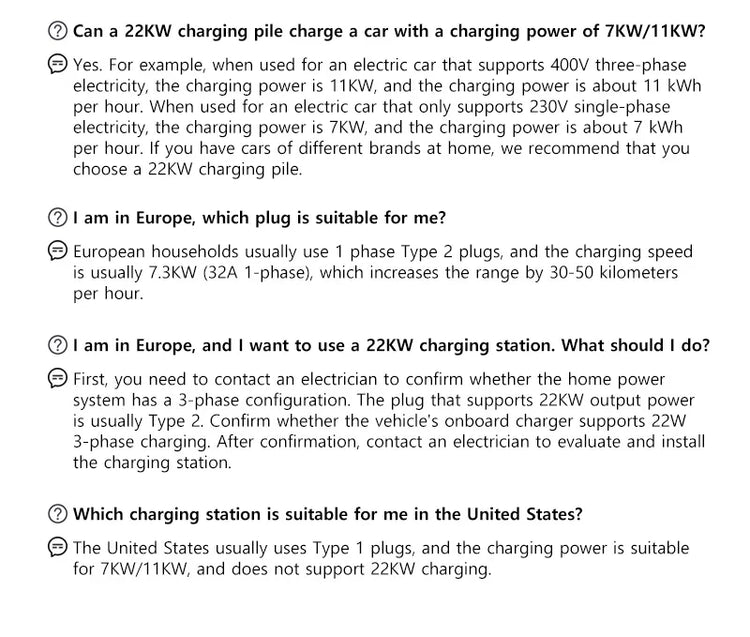 Can a 22KW charging pile charge a car with a charging power of 7KW/11KW?

Yes. For example, when used for an electric car that supports 400V three-phase electricity, the charging power is 11KW, and the charging power is about 11 kWh per hour. When used for an electric car that only supports 230V single-phase electricity, the charging power is 7KW, and the charging power is about 7 kWh per hour. If you have cars of different brands at home, we recommend that you choose a 22KW charging pile.

I am in Europe, which plug is suitable for me?

European households usually use 1 phase Type 2 plugs, and the charging speed is usually 7.3KW (32A 1-phase), which increases the range by 30-50 kilometers per hour.

I am in Europe, and I want to use a 22KW charging station. What should I do?

First, you need to contact an electrician to confirm whether the home power system has a 3-phase configuration. The plug that supports 22KW output power is usually Type 2. Confirm whether the vehicle's onboard charger supports 22W 3-phase charging. After confirmation, contact an electrician to evaluate and install the charging station.

Which charging station is suitable for me in the United States?

The United States usually uses Type 1 plugs, and the charging power is suitable for 7KW/11KW, and does not support 22KW charging.